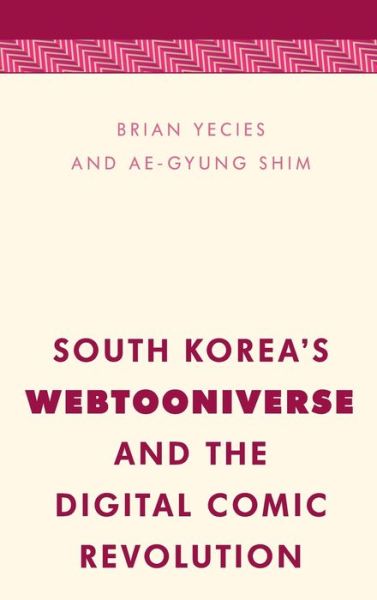 BRIAN YECIES
AND AE-GYUNG SHIM

SOUTH KOREA'S
WEBTOONIVERSE
AND THE
DIGITAL COMIC
REVOLUTION